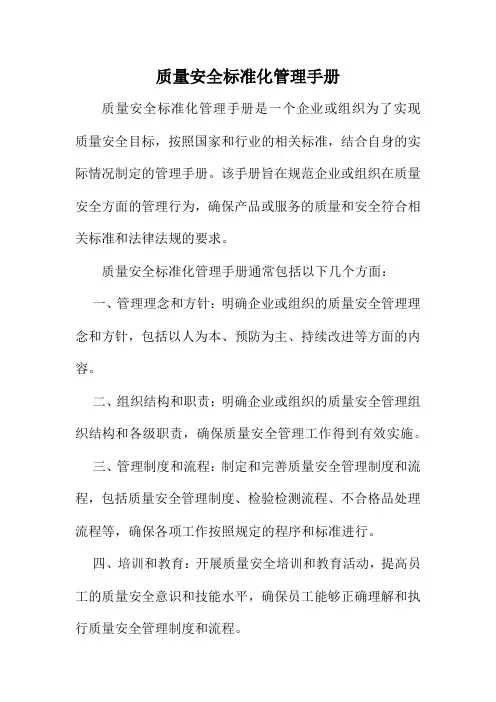 质量安全标准化管理手册

质量安全标准化管理手册是一个企业或组织为了实现质量安全目标，按照国家和行业的相关标准，结合自身的实际情况制定的管理手册。该手册旨在规范企业或组织在质量安全方面的管理行为，确保产品或服务的质量和安全符合相关标准和法律法规的要求。

质量安全标准化管理手册通常包括以下几个方面：

一、管理理念和方针：明确企业或组织的质量安全管理理念和方针，包括以人为本、预防为主、持续改进等方面的内容。

二、组织结构和职责：明确企业或组织的质量安全管理组织结构和各级职责，确保质量安全管理工作得到有效实施。

三、管理制度和流程：制定和完善质量安全管理制度和流程，包括质量安全管理制度、检验检测流程、不合格品处理流程等，确保各项工作按照规定的程序和标准进行。

四、培训和教育：开展质量安全培训和教育活动，提高员工的质量安全意识和技能水平，确保员工能够正确理解和执行质量安全管理制度和流程。